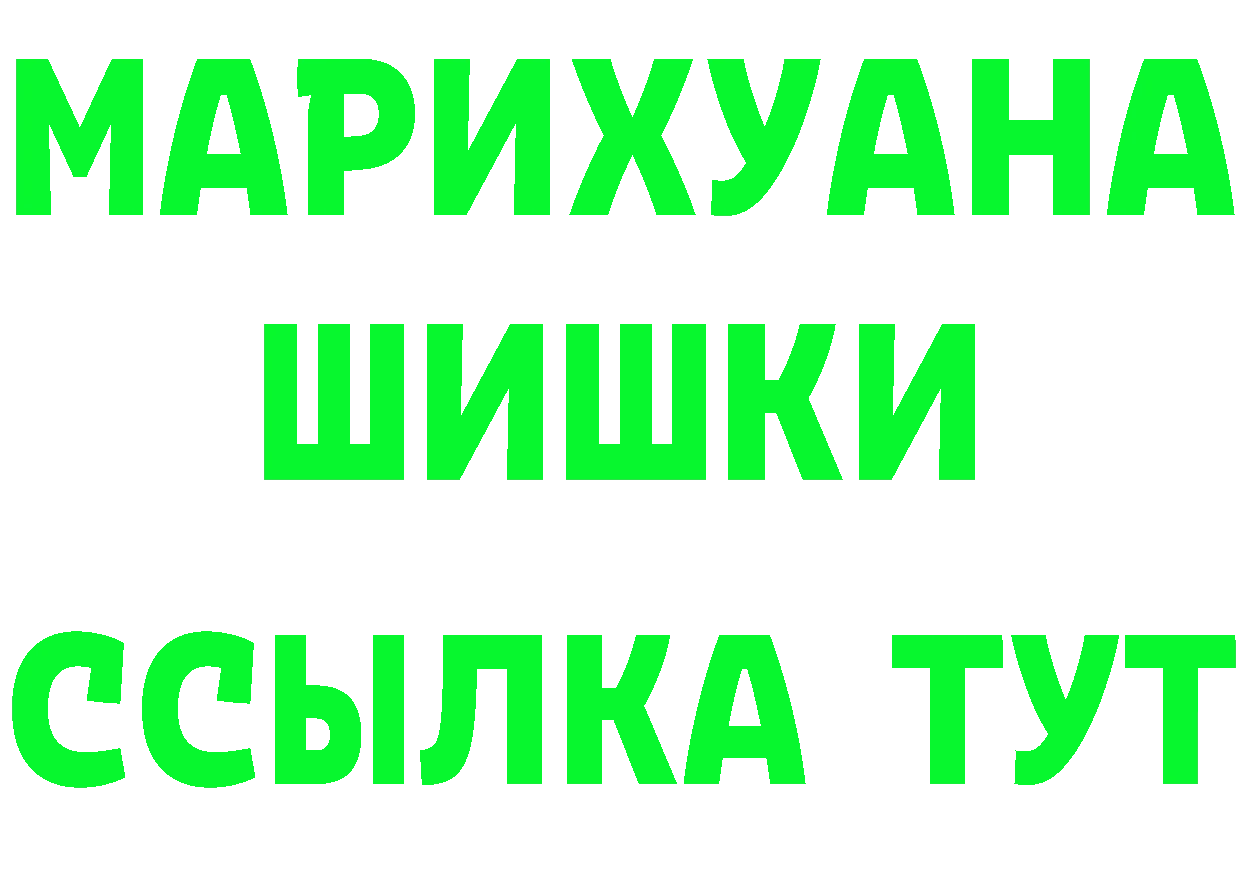 МАРИХУАНА
ШИШКИ
ССЫЛКА ТУТ